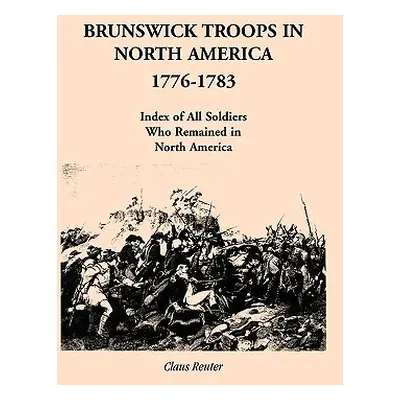 BRUNSWICK TROOPS IN NORTH AMERICA
1776-1783

Index of All Soldiers Who Remained in North America

Claus Reuter